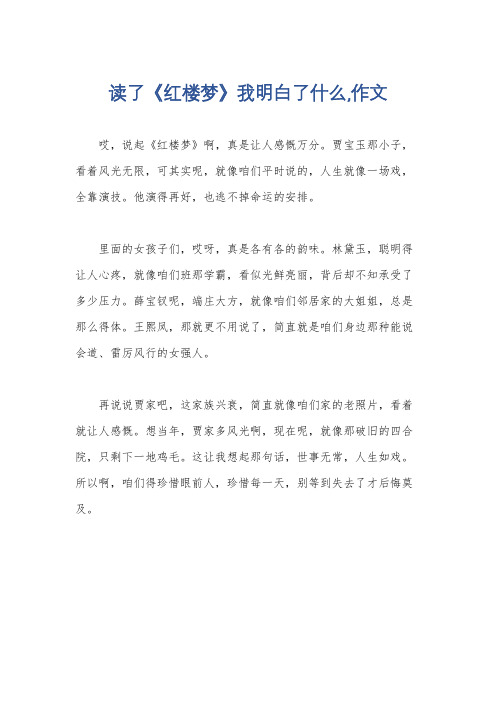 读了《红楼梦》我明白了什么,作文

哎，说起《红楼梦》啊，真是让人感慨万分。贾宝玉那小子，看着风光无限，可其实呢，就像咱们平时说的，人生就像一场戏，全靠演技。他演得再好，也逃不掉命运的安排。

里面的女孩子们，哎呀，真是各有各的韵味。林黛玉，聪明得让人心疼，就像咱们班那学霸，看似光鲜亮丽，背后却不知承受了多少压力。薛宝钗呢，端庄大方，就像咱们邻居家的大姐姐，总是那么得体。王熙凤，那就更不用说了，简直就是咱们身边那种能说会道、雷厉风行的女强人。

再说说贾家吧，这家族兴衰，简直就像咱们家的老照片，看着就让人感慨。想当年，贾家多风光啊，现在呢，就像那破旧的四合院，只剩下一地鸡毛。这让我想起那句话，世事无常，人生如戏。所以啊，咱们得珍惜眼前人，珍惜每一天，别等到失去了才后悔莫及。